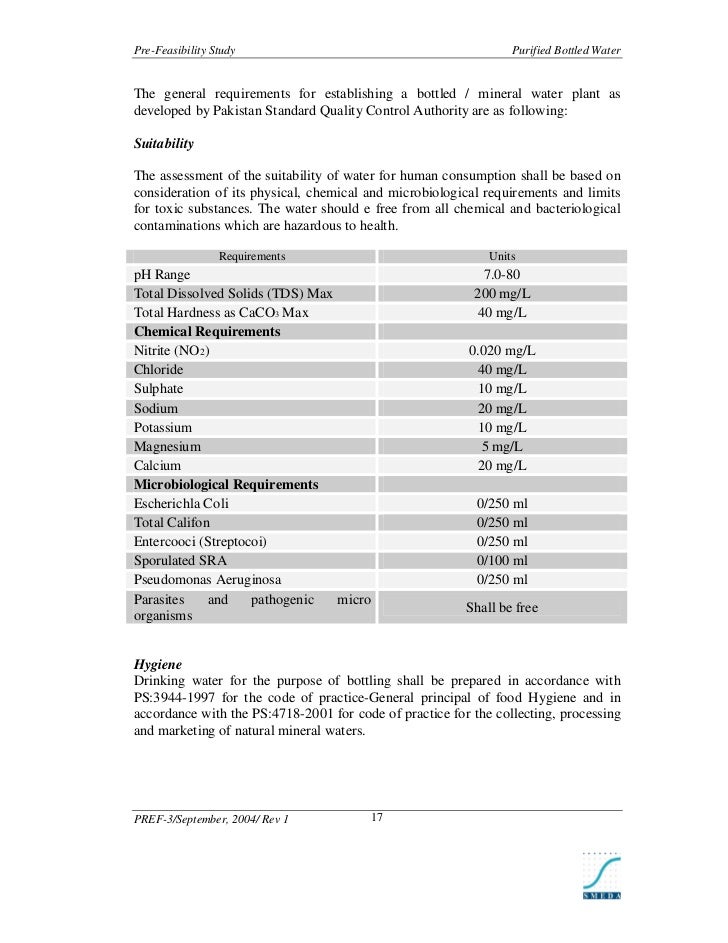 Pre-Feasibility Study

Purified Bottled Water

The general requirements for establishing a bottled / mineral water plant as developed by Pakistan Standard Quality Control Authority are as following:

Suitability

The assessment of the suitability of water for human consumption shall be based on consideration of its physical, chemical and microbiological requirements and limits for toxic substances. The water should e free from all chemical and bacteriological contaminations which are hazardous to health.

| Requirements | Units |
|---|---|
| pH Range | 7.0-80 |
| Total Dissolved Solids (TDS) Max | 200 mg/L |
| Total Hardness as $CaCO_3$ Max | 40 mg/L |
| **Chemical Requirements** | |
| Nitrite ($NO_2$) | 0.020 mg/L |
| Chloride | 40 mg/L |
| Sulphate | 10 mg/L |
| Sodium | 20 mg/L |
| Potassium | 10 mg/L |
| Magnesium | 5 mg/L |
| Calcium | 20 mg/L |
| **Microbiological Requirements** | |
| Escherichla Coli | 0/250 ml |
| Total Califon | 0/250 ml |
| Entercooci (Streptocoi) | 0/250 ml |
| Sporulated SRA | 0/100 ml |
| Pseudomonas Aeruginosa | 0/250 ml |
| Parasites and pathogenic micro organisms | Shall be free |

Hygiene
Drinking water for the purpose of bottling shall be prepared in accordance with PS:3944-1997 for the code of practice-General principal of food Hygiene and in accordance with the PS:4718-2001 for code of practice for the collecting, processing and marketing of natural mineral waters.

PREF-3/September, 2004/ Rev 1

17

SMEDA